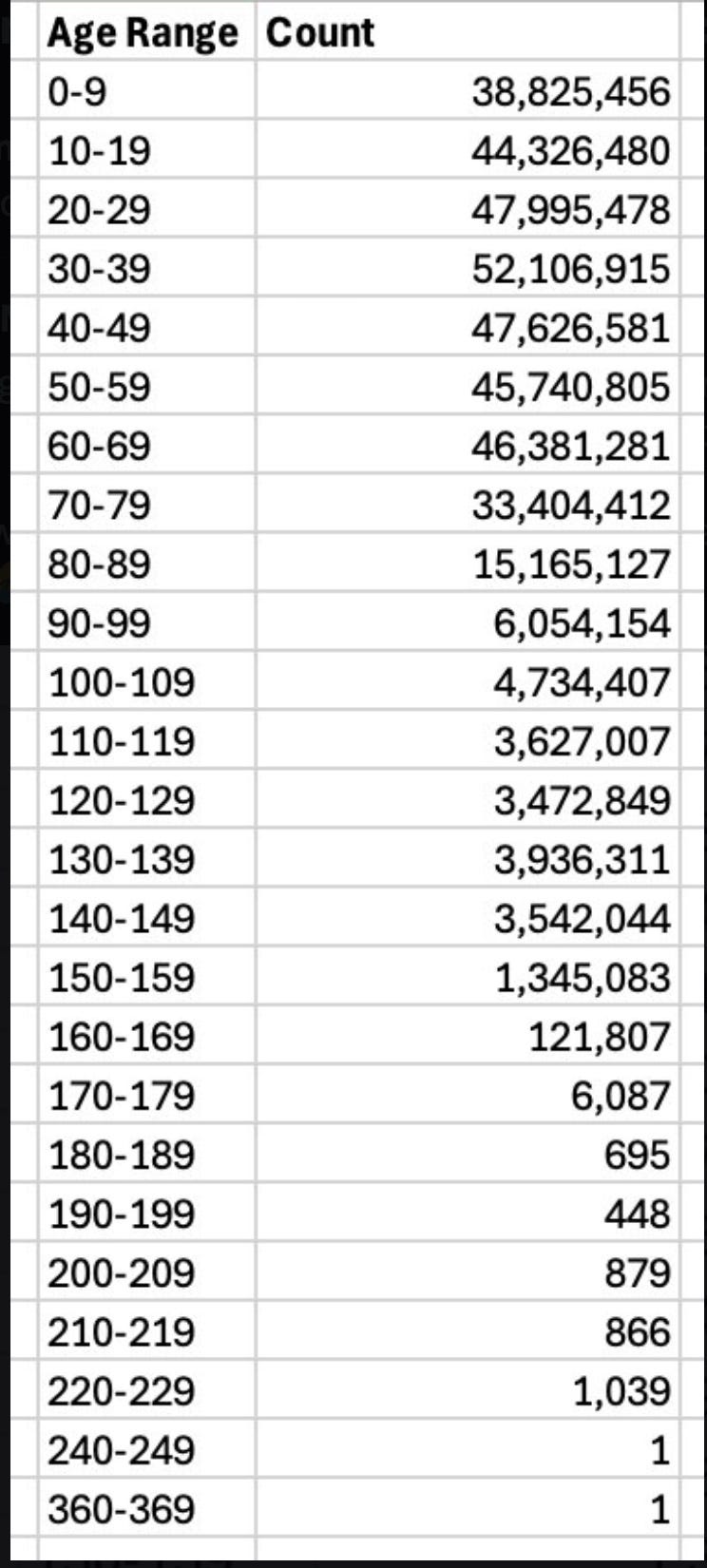 | Age Range | Count |
|---|---|
| 0-9 | 38,825,456 |
| 10-19 | 44,326,480 |
| 20-29 | 47,995,478 |
| 30-39 | 52,106,915 |
| 40-49 | 47,626,581 |
| 50-59 | 45,740,805 |
| 60-69 | 46,381,281 |
| 70-79 | 33,404,412 |
| 80-89 | 15,165,127 |
| 90-99 | 6,054,154 |
| 100-109 | 4,734,407 |
| 110-119 | 3,627,007 |
| 120-129 | 3,472,849 |
| 130-139 | 3,936,311 |
| 140-149 | 3,542,044 |
| 150-159 | 1,345,083 |
| 160-169 | 121,807 |
| 170-179 | 6,087 |
| 180-189 | 695 |
| 190-199 | 448 |
| 200-209 | 879 |
| 210-219 | 866 |
| 220-229 | 1,039 |
| 240-249 | 1 |
| 360-369 | 1 |